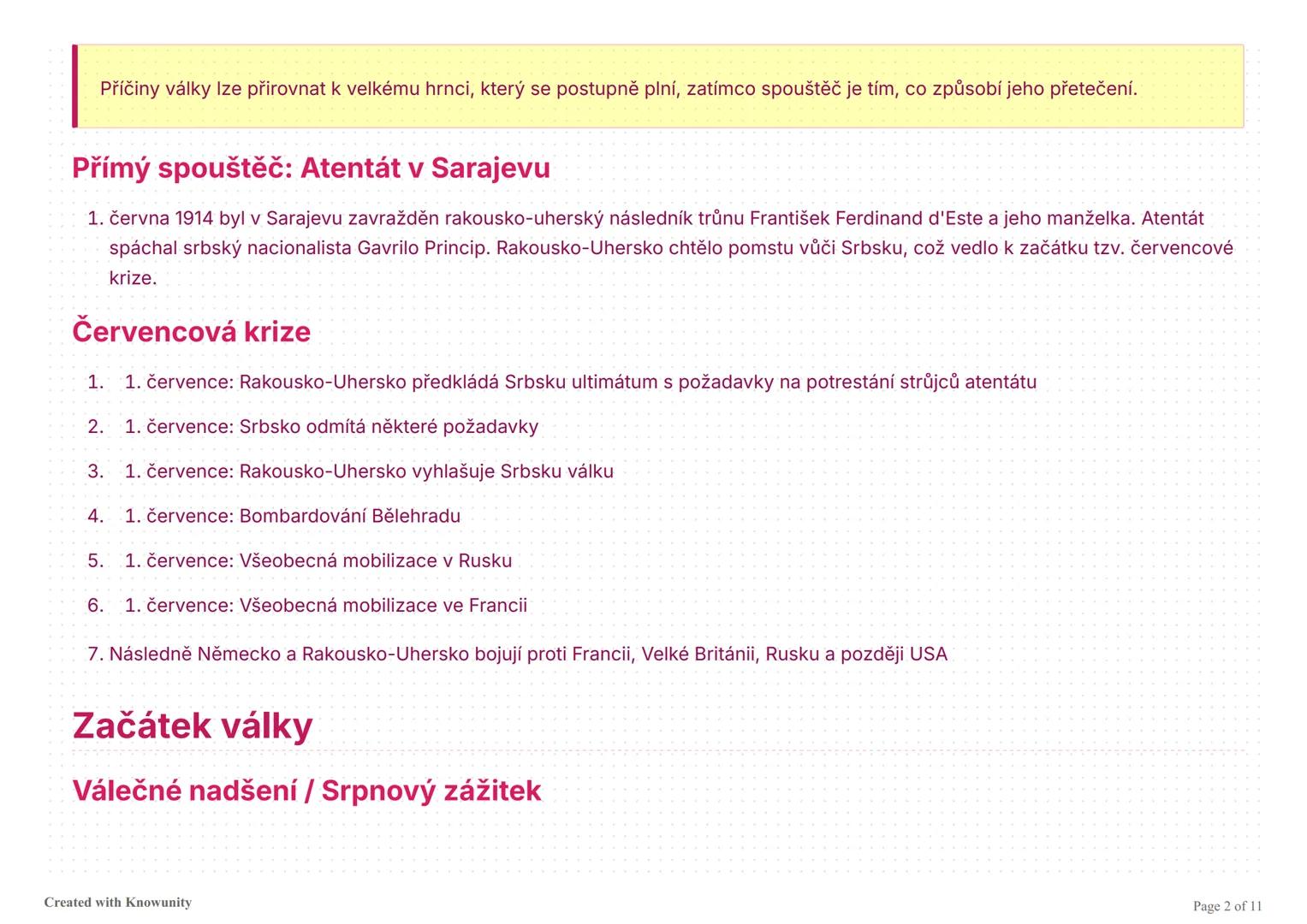 Příčiny války lze přirovnat k velkému hrnci, který se postupně plní, zatímco spouštěč je tím, co způsobí jeho přetečení.

Přímý spouštěč: Atentát v Sarajevu

1. června 1914 byl v Sarajevu zavražděn rakousko-uherský následník trůnu František Ferdinand d'Este a jeho manželka. Atentát spáchal srbský nacionalista Gavrilo Princip. Rakousko-Uhersko chtělo pomstu vůči Srbsku, což vedlo k začátku tzv. červencové krize.

Červencová krize

1. 1. července: Rakousko-Uhersko předkládá Srbsku ultimátum s požadavky na potrestání strůjců atentátu

2. 1. července: Srbsko odmítá některé požadavky

3. 1. července: Rakousko-Uhersko vyhlašuje Srbsku válku

4. 1. července: Bombardování Bělehradu

5. 1. července: Všeobecná mobilizace v Rusku

6. 1. července: Všeobecná mobilizace ve Francii

7. Následně Německo a Rakousko-Uhersko bojují proti Francii, Velké Británii, Rusku a později USA

Začátek války

Válečné nadšení / Srpnový zážitek

Created with Knowunity

Page 2 of 11